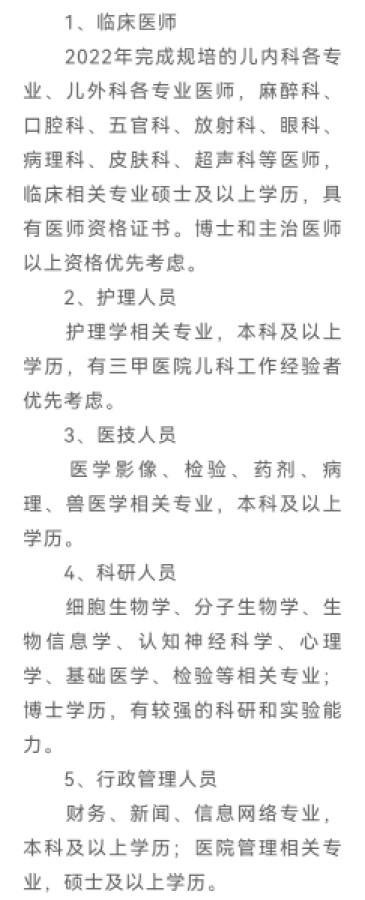 1、临床医师

2022年完成规培的儿内科各专业、儿外科各专业医师，麻醉科、口腔科、五官科、放射科、眼科、病理科、皮肤科、超声科等医师，临床相关专业硕士及以上学历，具有医师资格证书。博士和主治医师以上资格优先考虑。

2、护理人员

护理学相关专业，本科及以上学历，有三甲医院儿科工作经验者优先考虑。

3、医技人员

医学影像、检验、药剂、病理、兽医学相关专业，本科及以上学历。

4、科研人员

细胞生物学、分子生物学、生物信息学、认知神经科学、心理学、基础医学、检验等相关专业；博士学历，有较强的科研和实验能力。

5、行政管理人员

财务、新闻、信息网络专业，本科及以上学历；医院管理相关专业，硕士及以上学历。